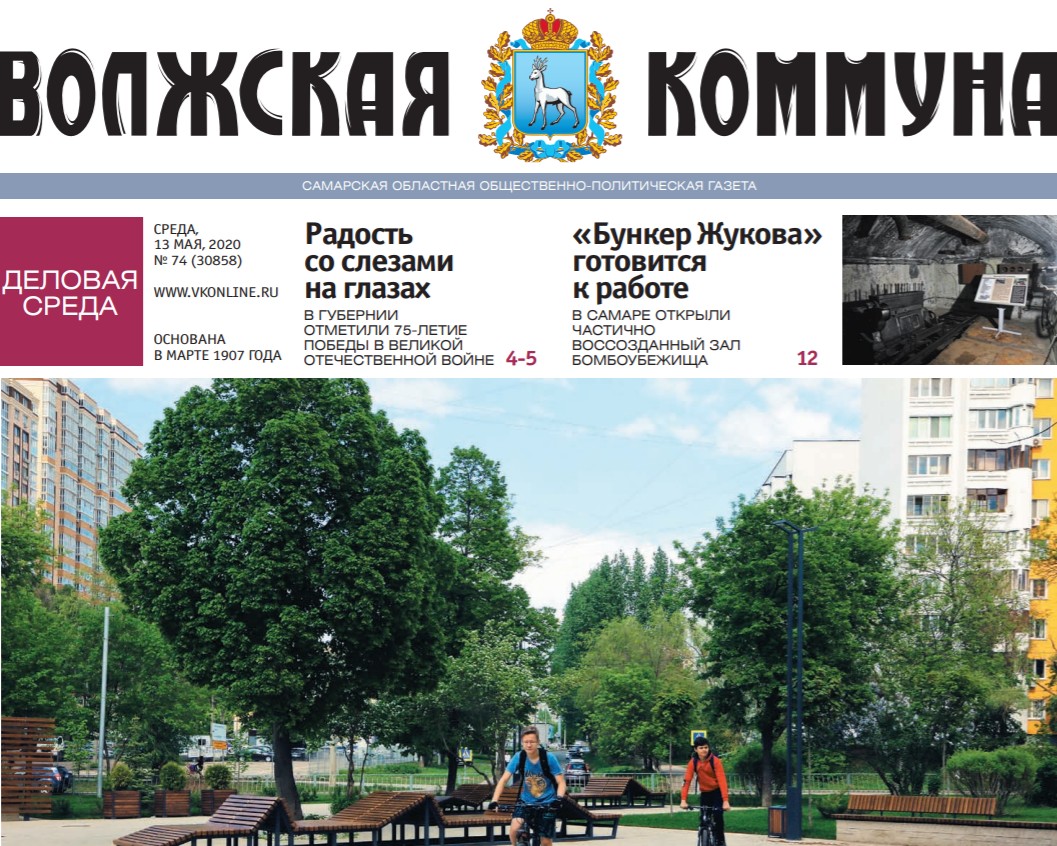 ВОЛЖСКАЯ КОММУНА

САМАРСКАЯ ОБЛАСТНАЯ ОБЩЕСТВЕННО-ПОЛИТИЧЕСКАЯ ГАЗЕТА

ДЕЛОВАЯ СРЕДА

СРЕДА, 13 МАЯ, 2020
№ 74 (30858)

WWW.VKONLINE.RU

ОСНОВАНА В МАРТЕ 1907 ГОДА

Радость со слезами на глазах

В ГУБЕРНИИ ОТМЕТИЛИ 75-ЛЕТИЕ ПОБЕДЫ В ВЕЛИКОЙ ОТЕЧЕСТВЕННОЙ ВОЙНЕ 4-5

«Бункер Жукова» готовится к работе

В САМАРЕ ОТКРЫЛИ ЧАСТИЧНО ВОССОЗДАННЫЙ ЗАЛ БОМБОУБЕЖИЩА 12